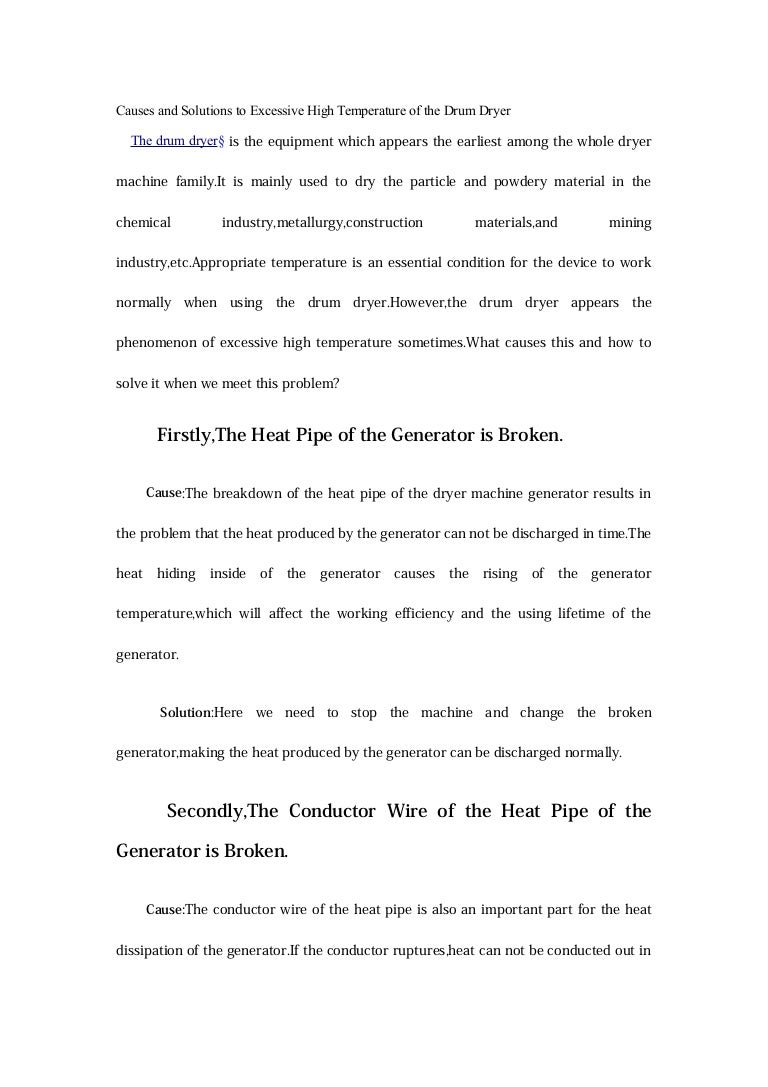 Causes and Solutions to Excessive High Temperature of the Drum Dryer

The drum dryer§ is the equipment which appears the earliest among the whole dryer machine family.It is mainly used to dry the particle and powdery material in the chemical industry,metallurgy,construction materials,and mining industry,etc.Appropriate temperature is an essential condition for the device to work normally when using the drum dryer.However,the drum dryer appears the phenomenon of excessive high temperature sometimes.What causes this and how to solve it when we meet this problem?

Firstly,The Heat Pipe of the Generator is Broken.

Cause:The breakdown of the heat pipe of the dryer machine generator results in the problem that the heat produced by the generator can not be discharged in time.The heat hiding inside of the generator causes the rising of the generator temperature,which will affect the working efficiency and the using lifetime of the generator.

Solution:Here we need to stop the machine and change the broken generator,making the heat produced by the generator can be discharged normally.

Secondly,The Conductor Wire of the Heat Pipe of the Generator is Broken.

Cause:The conductor wire of the heat pipe is also an important part for the heat dissipation of the generator.If the conductor ruptures,heat can not be conducted out in